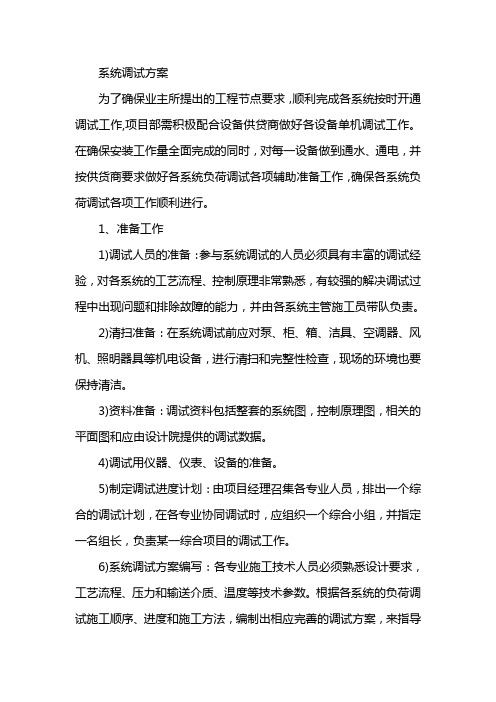 系统调试方案

为了确保业主所提出的工程节点要求，顺利完成各系统按时开通调试工作，项目部需积极配合设备供贷商做好各设备单机调试工作。在确保安装工作量全面完成的同时，对每一设备做到通水、通电，并按供货商要求做好各系统负荷调试各项辅助准备工作，确保各系统负荷调试各项工作顺利进行。

1、准备工作

1)调试人员的准备：参与系统调试的人员必须具有丰富的调试经验，对各系统的工艺流程、控制原理非常熟悉，有较强的解决调试过程中出现问题和排除故障的能力，并由各系统主管施工员带队负责。

2)清扫准备：在系统调试前应对泵、柜、箱、洁具、空调器、风机、照明器具等机电设备，进行清扫和完整性检查，现场的环境也要保持清洁。

3)资料准备：调试资料包括整套的系统图，控制原理图，相关的平面图和应由设计院提供的调试数据。

4)调试用仪器、仪表、设备的准备。

5)制定调试进度计划：由项目经理召集各专业人员，排出一个综合的调试计划，在各专业协同调试时，应组织一个综合小组，并指定一名组长，负责某一综合项目的调试工作。

6)系统调试方案编写：各专业施工技术人员必须熟悉设计要求，工艺流程、压力和输送介质、温度等技术参数。根据各系统的负荷调试施工顺序、进度和施工方法，编制出相应完善的调试方案，来指导